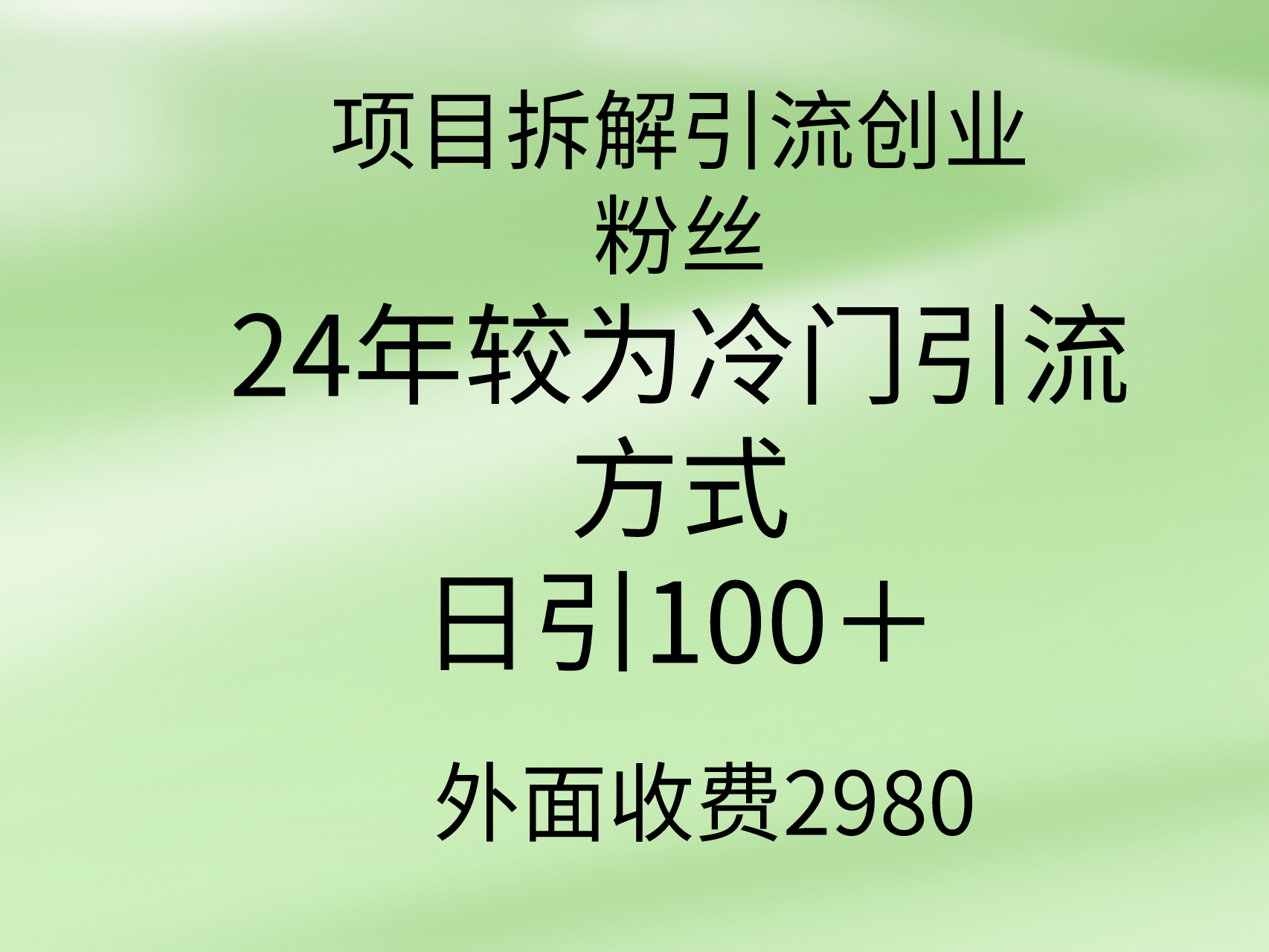 项目拆解引流创业粉丝

24年较为冷门引流方式

日引100＋

外面收费2980